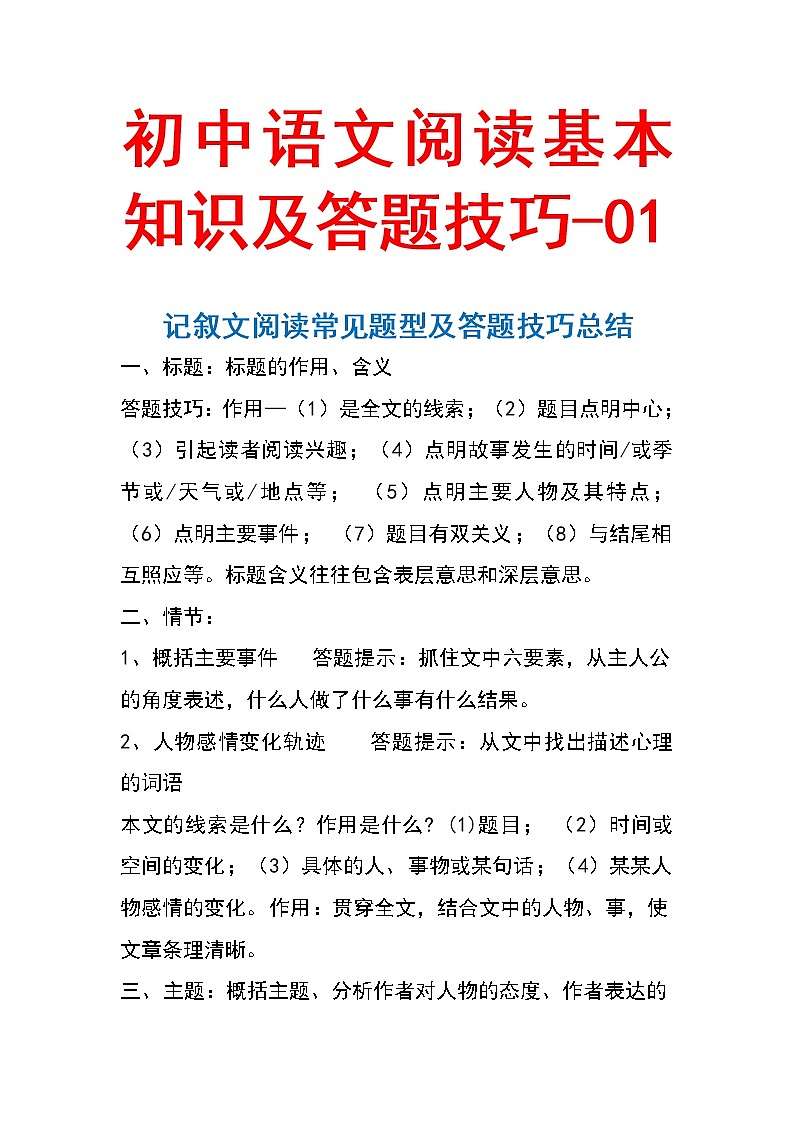 初中语文阅读基本知识及答题技巧-01

记叙文阅读常见题型及答题技巧总结

一、标题：标题的作用、含义

答题技巧：作用—（1）是全文的线索；（2）题目点明中心；（3）引起读者阅读兴趣；（4）点明故事发生的时间/或季节或/天气或/地点等；（5）点明主要人物及其特点；（6）点明主要事件；（7）题目有双关义；（8）与结尾相互照应等。标题含义往往包含表层意思和深层意思。

二、情节：

1、概括主要事件　答题提示：抓住文中六要素，从主人公的角度表述，什么人做了什么事有什么结果。

2、人物感情变化轨迹　答题提示：从文中找出描述心理的词语

本文的线索是什么？作用是什么？(1)题目；（2）时间或空间的变化；（3）具体的人、事物或某句话；（4）某某人物感情的变化。作用：贯穿全文，结合文中的人物、事，使文章条理清晰。

三、主题：概括主题、分析作者对人物的态度、作者表达的